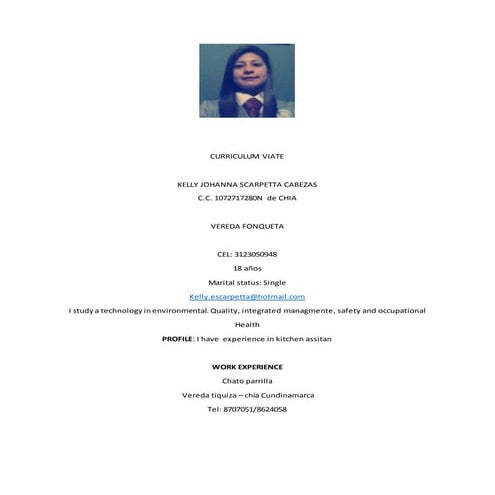 CURRICULUM VIATE

KELLY JOHANNA SCARPETTA CABEZAS
C.C. 1072717280N de CHIA

VEREDA FONQUETA

CEL: 3123050948
18 años
Marital status: Single
Kelly.escarpetta@hotmail.com
I study a technology in environmental. Quality, integrated managmente, safety and occupational Health
PROFILE: I have experience in kitchen assitan

WORK EXPERIENCE
Chato parrilla
Vereda tiquiza – chía Cundinamarca
Tel: 8707051/8624058